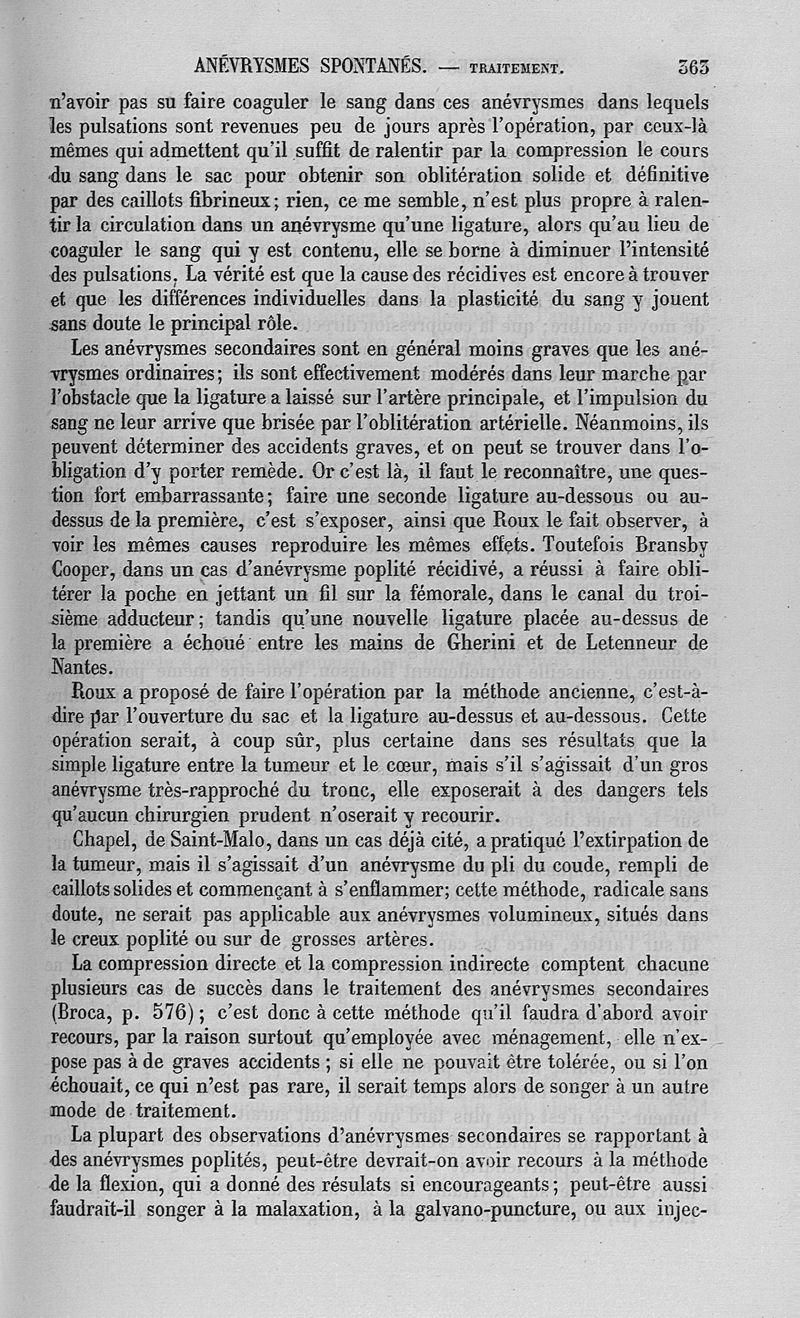 ANÉVRYSMES SPONTANÉS. — TRAITEMENT. 363

n'avoir pas su faire coaguler le sang dans ces anévrysmes dans lequels les pulsations sont revenues peu de jours après l'opération, par ceux-là mêmes qui admettent qu'il suffit de ralentir par la compression le cours du sang dans le sac pour obtenir son oblitération solide et définitive par des caillots fibrineux; rien, ce me semble, n'est plus propre à ralentir la circulation dans un anévrysme qu'une ligature, alors qu'au lieu de coaguler le sang qui y est contenu, elle se borne à diminuer l'intensité des pulsations. La vérité est que la cause des récidives est encore à trouver et que les différences individuelles dans la plasticité du sang y jouent sans doute le principal rôle.

Les anévrysmes secondaires sont en général moins graves que les anévrysmes ordinaires; ils sont effectivement modérés dans leur marche par l'obstacle que la ligature a laissé sur l'artère principale, et l'impulsion du sang ne leur arrive que brisée par l'oblitération artérielle. Néanmoins, ils peuvent déterminer des accidents graves, et on peut se trouver dans l'obligation d'y porter remède. Or c'est là, il faut le reconnaître, une question fort embarrassante; faire une seconde ligature au-dessous ou au-dessus de la première, c'est s'exposer, ainsi que Roux le fait observer, à voir les mêmes causes reproduire les mêmes effets. Toutefois Bransby Cooper, dans un cas d'anévrysme poplité récidivé, a réussi à faire oblitérer la poche en jettant un fil sur la fémorale, dans le canal du troisième adducteur; tandis qu'une nouvelle ligature placée au-dessus de la première a échoué entre les mains de Gherini et de Letenneur de Nantes.

Roux a proposé de faire l'opération par la méthode ancienne, c'est-à-dire par l'ouverture du sac et la ligature au-dessus et au-dessous. Cette opération serait, à coup sûr, plus certaine dans ses résultats que la simple ligature entre la tumeur et le cœur, mais s'il s'agissait d'un gros anévrysme très-rapproché du tronc, elle exposerait à des dangers tels qu'aucun chirurgien prudent n'oserait y recourir.

Chapel, de Saint-Malo, dans un cas déjà cité, a pratiqué l'extirpation de la tumeur, mais il s'agissait d'un anévrysme du pli du coude, rempli de caillots solides et commençant à s'enflammer; cette méthode, radicale sans doute, ne serait pas applicable aux anévrysmes volumineux, situés dans le creux poplité ou sur de grosses artères.

La compression directe et la compression indirecte comptent chacune plusieurs cas de succès dans le traitement des anévrysmes secondaires (Broca, p. 576); c'est donc à cette méthode qu'il faudra d'abord avoir recours, par la raison surtout qu'employée avec ménagement, elle n'expose pas à de graves accidents; si elle ne pouvait être tolérée, ou si l'on échouait, ce qui n'est pas rare, il serait temps alors de songer à un autre mode de traitement.

La plupart des observations d'anévrysmes secondaires se rapportant à des anévrysmes poplités, peut-être devrait-on avoir recours à la méthode de la flexion, qui a donné des résulats si encourageants; peut-être aussi faudrait-il songer à la malaxation, à la galvano-puncture, ou aux injec-